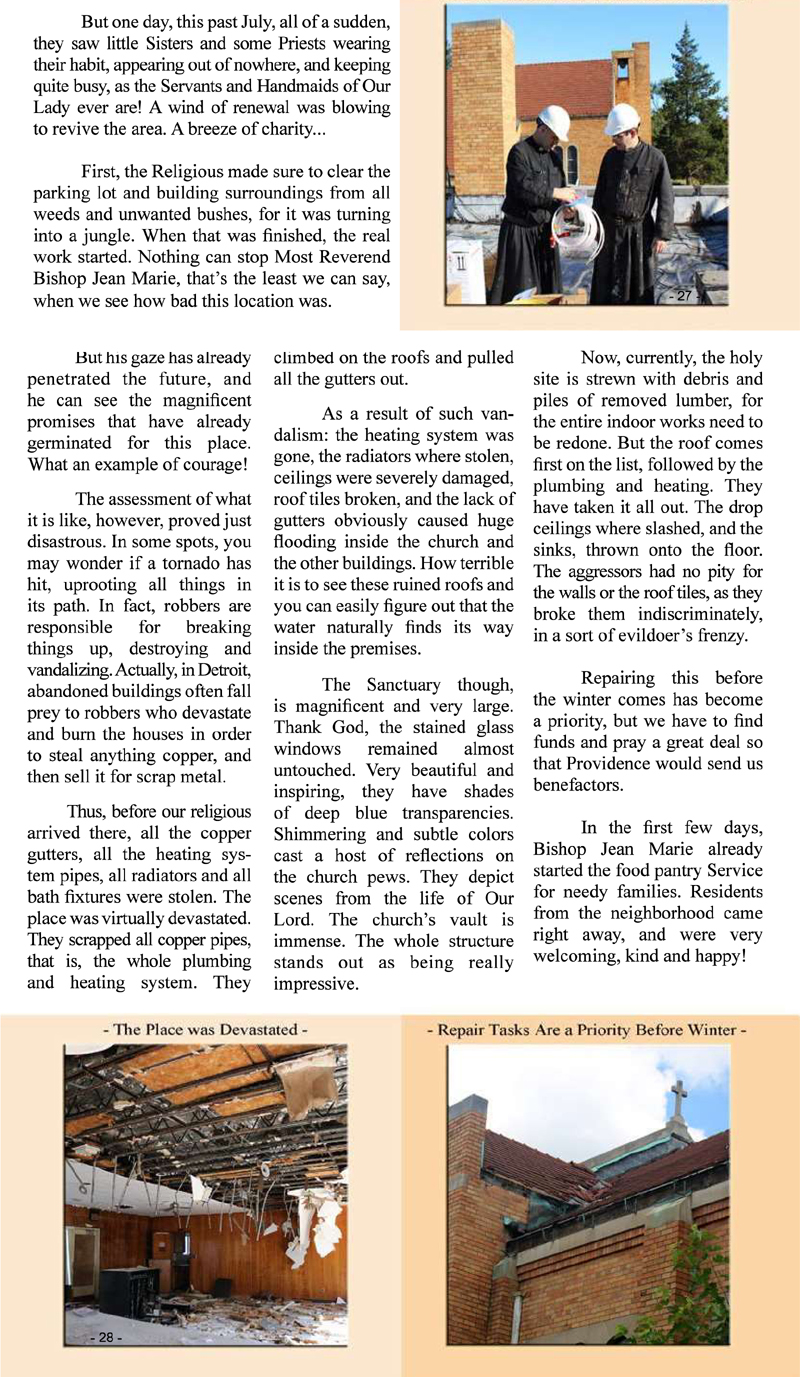 But one day, this past July, all of a sudden, they saw little Sisters and some Priests wearing their habit, appearing out of nowhere, and keeping quite busy, as the Servants and Handmaids of Our Lady ever are! A wind of renewal was blowing to revive the area. A breeze of charity...

First, the Religious made sure to clear the parking lot and building surroundings from all weeds and unwanted bushes, for it was turning into a jungle. When that was finished, the real work started. Nothing can stop Most Reverend Bishop Jean Marie, that's the least we can say, when we see how bad this location was.

- 27 -

But his gaze has already penetrated the future, and he can see the magnificent promises that have already germinated for this place. What an example of courage!

The assessment of what it is like, however, proved just disastrous. In some spots, you may wonder if a tornado has hit, uprooting all things in its path. In fact, robbers are responsible for breaking things up, destroying and vandalizing. Actually, in Detroit, abandoned buildings often fall prey to robbers who devastate and burn the houses in order to steal anything copper, and then sell it for scrap metal.

Thus, before our religious arrived there, all the copper gutters, all the heating system pipes, all radiators and all bath fixtures were stolen. The place was virtually devastated. They scrapped all copper pipes, that is, the whole plumbing and heating system. They climbed on the roofs and pulled all the gutters out.

As a result of such vandalism: the heating system was gone, the radiators where stolen, ceilings were severely damaged, roof tiles broken, and the lack of gutters obviously caused huge flooding inside the church and the other buildings. How terrible it is to see these ruined roofs and you can easily figure out that the water naturally finds its way inside the premises.

The Sanctuary though, is magnificent and very large. Thank God, the stained glass windows remained almost untouched. Very beautiful and inspiring, they have shades of deep blue transparencies. Shimmering and subtle colors cast a host of reflections on the church pews. They depict scenes from the life of Our Lord. The church's vault is immense. The whole structure stands out as being really impressive.

Now, currently, the holy site is strewn with debris and piles of removed lumber, for the entire indoor works need to be redone. But the roof comes first on the list, followed by the plumbing and heating. They have taken it all out. The drop ceilings where slashed, and the sinks, thrown onto the floor. The aggressors had no pity for the walls or the roof tiles, as they broke them indiscriminately, in a sort of evildoer's frenzy.

Repairing this before the winter comes has become a priority, but we have to find funds and pray a great deal so that Providence would send us benefactors.

In the first few days, Bishop Jean Marie already started the food pantry Service for needy families. Residents from the neighborhood came right away, and were very welcoming, kind and happy!

- The Place was Devastated -

- 28 -

- Repair Tasks Are a Priority Before Winter -